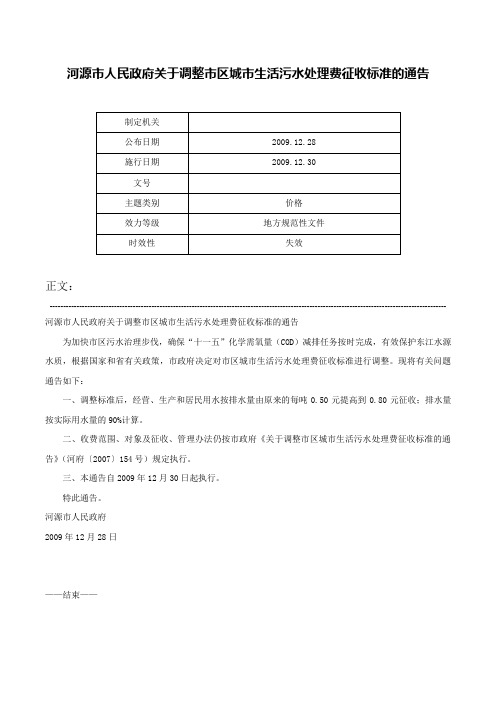 河源市人民政府关于调整市区城市生活污水处理费征收标准的通告

| 制定机关 |  |
|---|---|
| 公布日期 | 2009.12.28 |
| 施行日期 | 2009.12.30 |
| 文号 |  |
| 主题类别 | 价格 |
| 效力等级 | 地方规范性文件 |
| 时效性 | 失效 |

正文：

河源市人民政府关于调整市区城市生活污水处理费征收标准的通告

为加快市区污水治理步伐，确保“十一五”化学需氧量（COD）减排任务按时完成，有效保护东江水源水质，根据国家和省有关政策，市政府决定对市区城市生活污水处理费征收标准进行调整。现将有关问题通告如下：

一、调整标准后，经营、生产和居民用水按排水量由原来的每吨 0.50 元提高到 0.80 元征收；排水量按实际用水量的 90%计算。

二、收费范围、对象及征收、管理办法仍按市政府《关于调整市区城市生活污水处理费征收标准的通告》（河府〔2007〕154 号）规定执行。

三、本通告自 2009 年 12 月 30 日起执行。

特此通告。

河源市人民政府

2009 年 12 月 28 日

——结束——